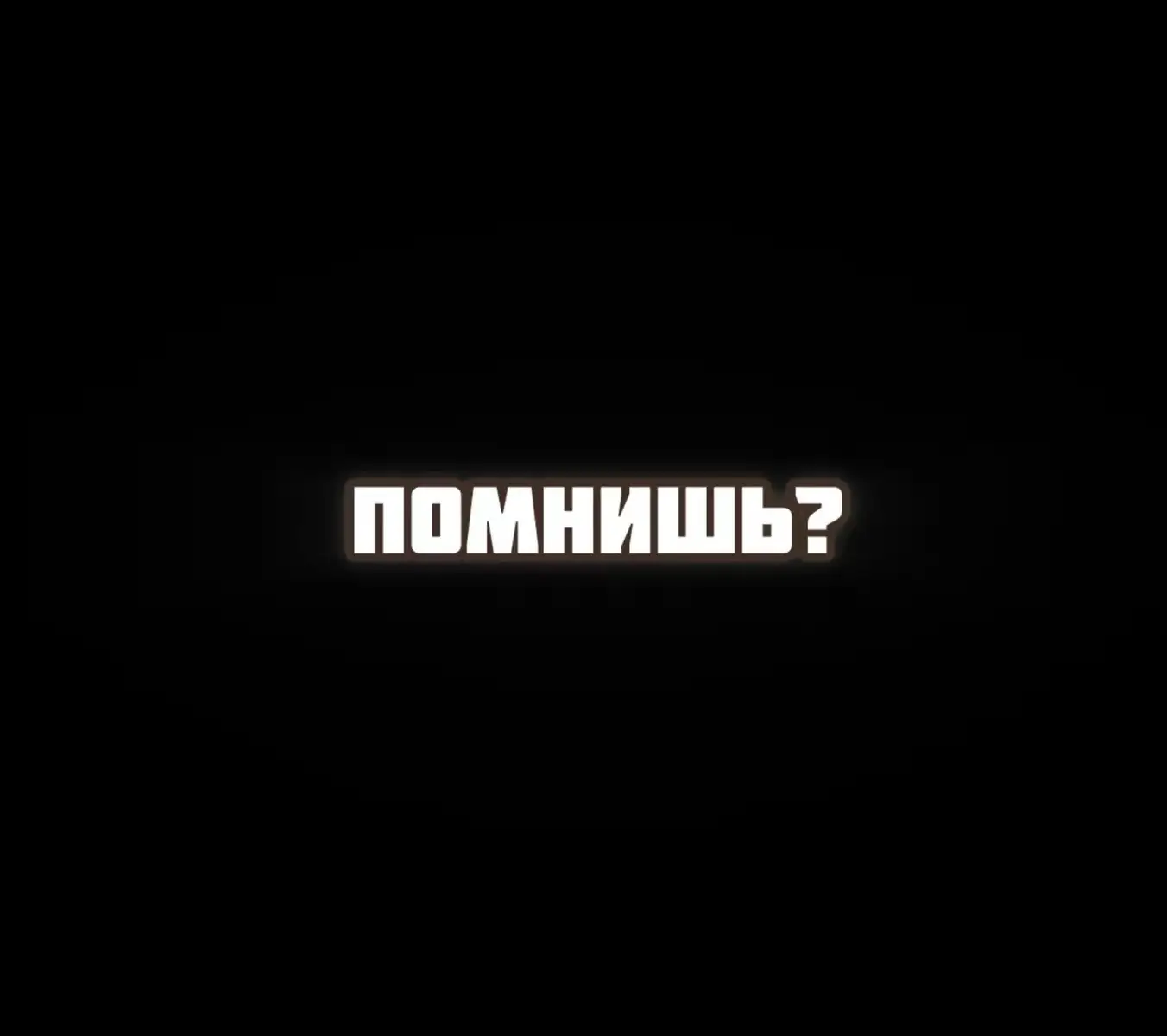 ПОМНИШЬ?